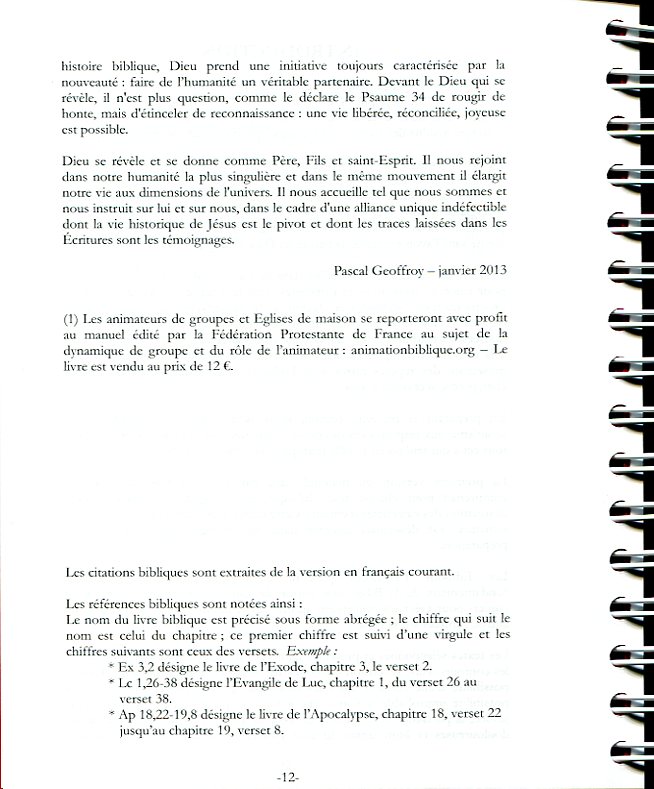 histoire biblique, Dieu prend une initiative toujours caractérisée par la nouveauté : faire de l'humanité un véritable partenaire. Devant le Dieu qui se révèle, il n'est plus question, comme le déclare le Psaume 34 de rougir de honte, mais d'étinceler de reconnaissance : une vie libérée, réconciliée, joyeuse est possible.

Dieu se révèle et se donne comme Père, Fils et saint-Esprit. Il nous rejoint dans notre humanité la plus singulière et dans le même mouvement il élargit notre vie aux dimensions de l'univers. Il nous accueille tel que nous sommes et nous instruit sur lui et sur nous, dans le cadre d'une alliance unique indéfectible dont la vie historique de Jésus est le pivot et dont les traces laissées dans les Écritures sont les témoignages.

Pascal Geoffroy – janvier 2013

(1) Les animateurs de groupes et Eglises de maison se reporteront avec profit au manuel édité par la Fédération Protestante de France au sujet de la dynamique de groupe et du rôle de l'animateur : animationbiblique.org – Le livre est vendu au prix de 12 €.

Les citations bibliques sont extraites de la version en français courant.

Les références bibliques sont notées ainsi :
Le nom du livre biblique est précisé sous forme abrégée ; le chiffre qui suit le nom est celui du chapitre ; ce premier chiffre est suivi d'une virgule et les chiffres suivants sont ceux des versets. Exemple :
* Ex 3,2 désigne le livre de l'Exode, chapitre 3, le verset 2.
* Lc 1,26-38 désigne l'Evangile de Luc, chapitre 1, du verset 26 au verset 38.
* Ap 18,22-19,8 désigne le livre de l'Apocalypse, chapitre 18, verset 22 jusqu'au chapitre 19, verset 8.

-12-